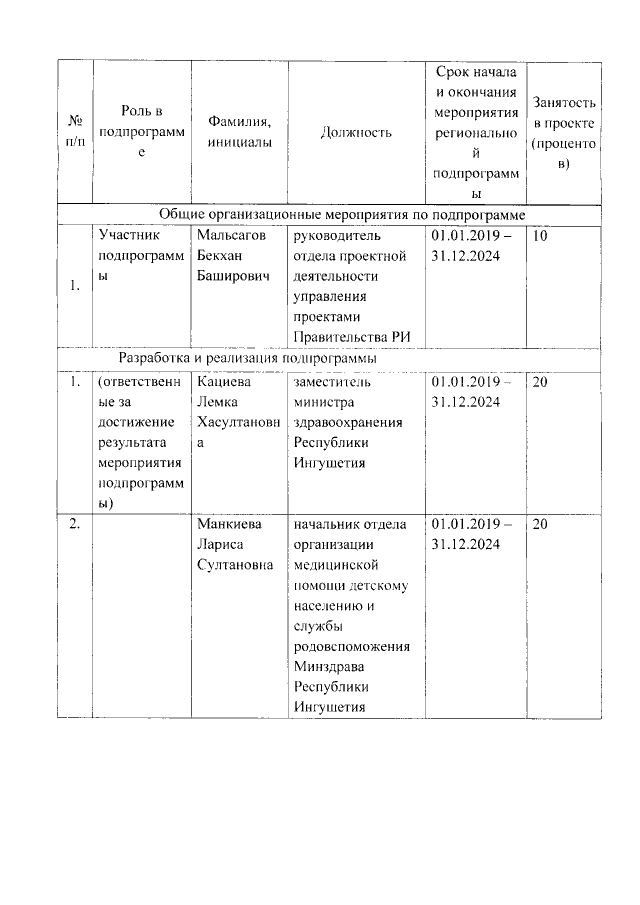 | № п/п | Роль в подпрограмме | Фамилия, инициалы | Должность | Срок начала и окончания мероприятия региональной подпрограммы | Занятость в проекте (процентов) |
|---|---|---|---|---|---|
| Общие организационные мероприятия по подпрограмме | | | | | |
| 1. | Участник подпрограммы | Мальсагов Бекхан Баширович | руководитель отдела проектной деятельности управления проектами Правительства РИ | 01.01.2019 – 31.12.2024 | 10 |
| Разработка и реализация подпрограммы | | | | | |
| 1. | (ответственные за достижение результата мероприятия подпрограммы) | Кациева Лемка Хасултановна | заместитель министра здравоохранения Республики Ингушетия | 01.01.2019 – 31.12.2024 | 20 |
| 2. | | Манкиева Лариса Султановна | начальник отдела организации медицинской помощи детскому населению и службы родовспоможения Минздрава Республики Ингушетия | 01.01.2019 – 31.12.2024 | 20 |